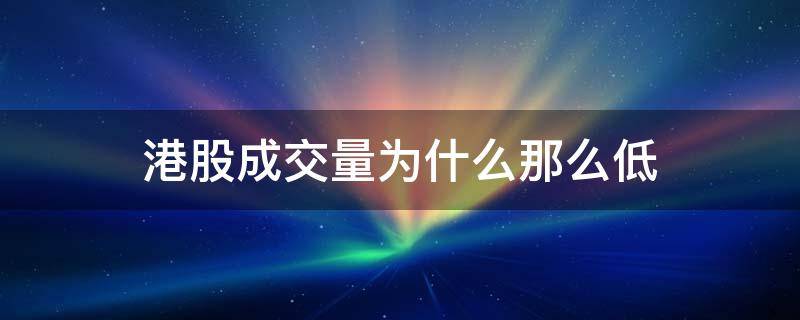 港股成交量为什么那么低